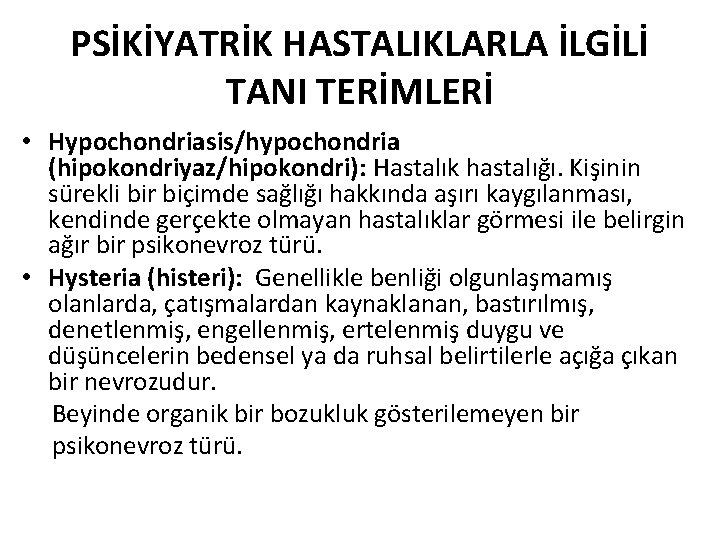 PSİKİYATRİK HASTALIKLARLA İLGİLİ TANI TERİMLERİ

• Hypochondriasis/hypochondria (hipokondriyaz/hipokondri): Hastalık hastalığı. Kişinin sürekli bir biçimde sağlığı hakkında aşırı kaygılanması, kendinde gerçekte olmayan hastalıklar görmesi ile belirgin ağır bir psikonevroz türü.

• Hysteria (histeri): Genellikle benliği olgunlaşmamış olanlarda, çatışmalardan kaynaklanan, bastırılmış, denetlenmiş, engellenmiş, ertelenmiş duygu ve düşüncelerin bedensel ya da ruhsal belirtilerle açığa çıkan bir nevrozudur.

Beyinde organik bir bozukluk gösterilemeyen bir psikonevroz türü.